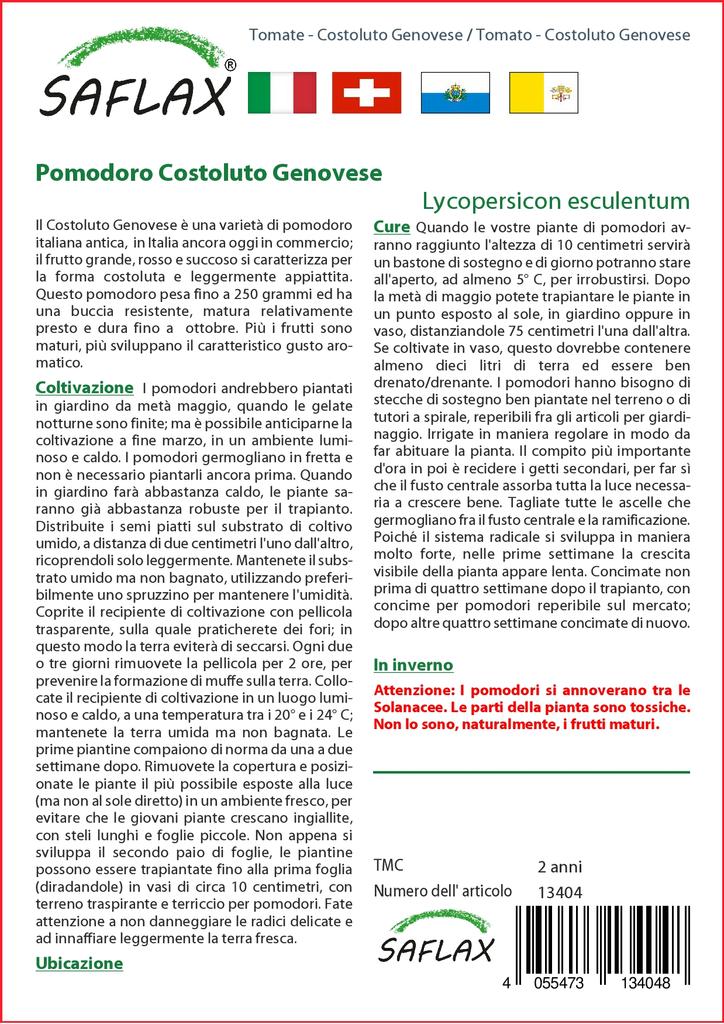 SAFLAX®

Tomate - Costoluto Genovese / Tomato - Costoluto Genovese

Pomodoro Costoluto Genovese

Lycopersicon esculentum

Il Costoluto Genovese è una varietà di pomodoro italiana antica, in Italia ancora oggi in commercio; il frutto grande, rosso e succoso si caratterizza per la forma costoluta e leggermente appiattita. Questo pomodoro pesa fino a 250 grammi ed ha una buccia resistente, matura relativamente presto e dura fino a ottobre. Più i frutti sono maturi, più sviluppano il caratteristico gusto aromatico.

Coltivazione I pomodori andrebbero piantati in giardino da metà maggio, quando le gelate notturne sono finite; ma è possibile anticiparne la coltivazione a fine marzo, in un ambiente luminoso e caldo. I pomodori germogliano in fretta e non è necessario piantarli ancora prima. Quando in giardino farà abbastanza caldo, le piante saranno già abbastanza robuste per il trapianto. Distribuite i semi piatti sul substrato di coltivo umido, a distanza di due centimetri l'uno dall'altro, ricoprendoli solo leggermente. Mantenete il substrato umido ma non bagnato, utilizzando preferibilmente uno spruzzino per mantenere l'umidità. Coprite il recipiente di coltivazione con pellicola trasparente, sulla quale praticherete dei fori; in questo modo la terra eviterà di seccarsi. Ogni due o tre giorni rimuovete la pellicola per 2 ore, per prevenire la formazione di muffe sulla terra. Collocate il recipiente di coltivazione in un luogo luminoso e caldo, a una temperatura tra i 20° e i 24° C; mantenete la terra umida ma non bagnata. Le prime piantine compaiono di norma da una a due settimane dopo. Rimuovete la copertura e posizionate le piante il più possibile esposte alla luce (ma non al sole diretto) in un ambiente fresco, per evitare che le giovani piante crescano ingiallite, con steli lunghi e foglie piccole. Non appena si sviluppa il secondo paio di foglie, le piantine possono essere trapiantate fino alla prima foglia (diradandole) in vasi di circa 10 centimetri, con terreno traspirante e terriccio per pomodori. Fate attenzione a non danneggiare le radici delicate e ad innaffiare leggermente la terra fresca.

Ubicazione

Cure Quando le vostre piante di pomodori avranno raggiunto l'altezza di 10 centimetri servirà un bastone di sostegno e di giorno potranno stare all'aperto, ad almeno 5° C, per irrobustirsi. Dopo la metà di maggio potete trapiantare le piante in un punto esposto al sole, in giardino oppure in vaso, distanziandole 75 centimetri l'una dall'altra. Se coltivate in vaso, questo dovrebbe contenere almeno dieci litri di terra ed essere ben drenato/drenante. I pomodori hanno bisogno di stecche di sostegno ben piantate nel terreno o di tutori a spirale, reperibili fra gli articoli per giardinaggio. Irrigate in maniera regolare in modo da far abituare la pianta. Il compito più importante d'ora in poi è recidere i getti secondari, per far sì che il fusto centrale assorba tutta la luce necessaria a crescere bene. Tagliate tutte le ascelle che germogliano fra il fusto centrale e la ramificazione. Poiché il sistema radicale si sviluppa in maniera molto forte, nelle prime settimane la crescita visibile della pianta appare lenta. Concimate non prima di quattro settimane dopo il trapianto, con concime per pomodori reperibile sul mercato; dopo altre quattro settimane concimate di nuovo.

In inverno

Attenzione: I pomodori si annoverano tra le Solanacee. Le parti della pianta sono tossiche. Non lo sono, naturalmente, i frutti maturi.

TMC 2 anni
Numero dell' articolo 13404

SAFLAX

4 055473 134048